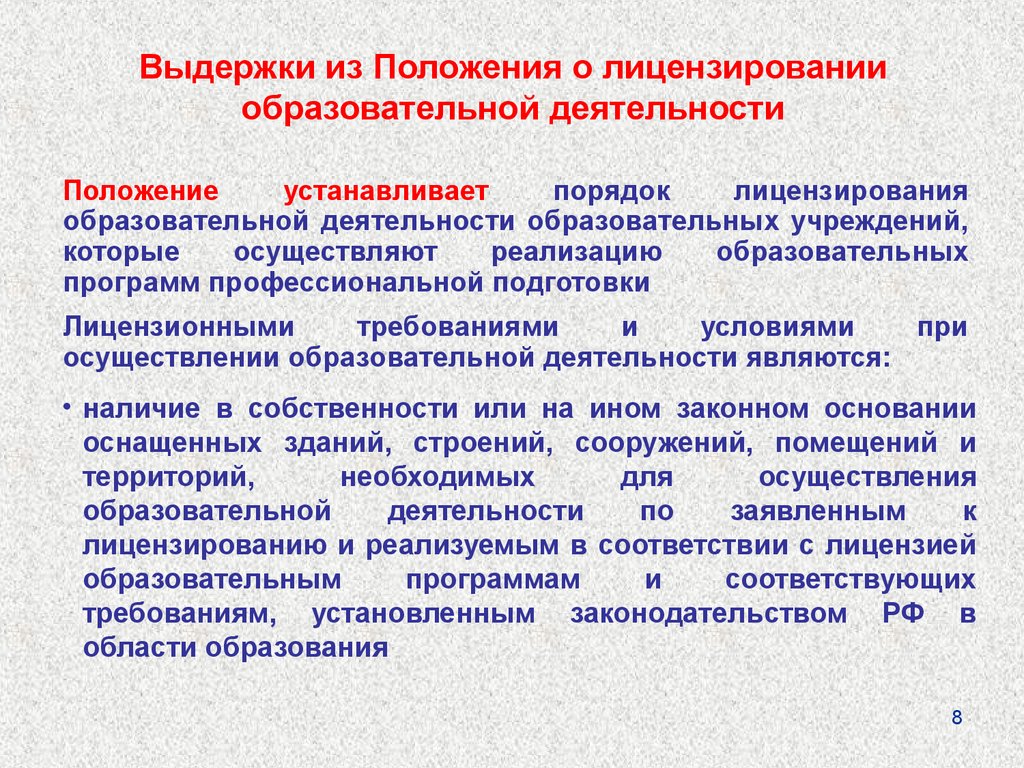 Выдержки из Положения о лицензировании образовательной деятельности

Положение устанавливает порядок лицензирования образовательной деятельности образовательных учреждений, которые осуществляют реализацию образовательных программ профессиональной подготовки

Лицензионными требованиями и условиями при осуществлении образовательной деятельности являются:

• наличие в собственности или на ином законном основании оснащенных зданий, строений, сооружений, помещений и территорий, необходимых для осуществления образовательной деятельности по заявленным к лицензированию и реализуемым в соответствии с лицензией образовательным программам и соответствующих требованиям, установленным законодательством РФ в области образования

8